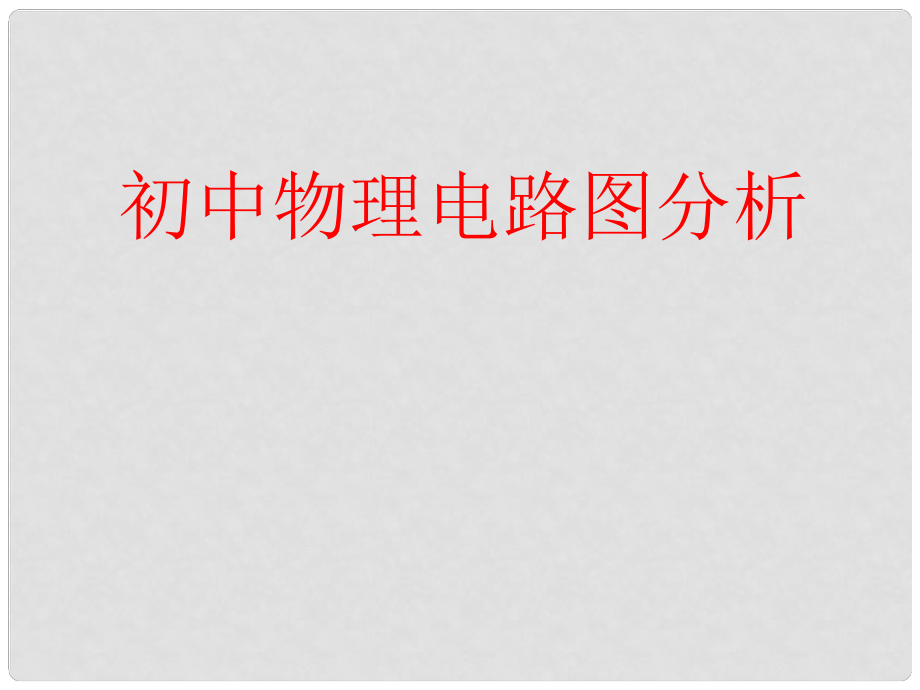 初中物理电路图分析